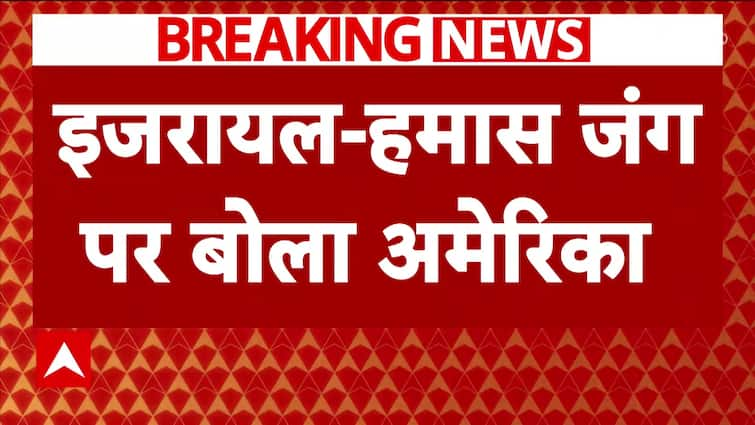 BREAKING NEWS

इजरायल-हमास जंग पर बोला अमेरिका